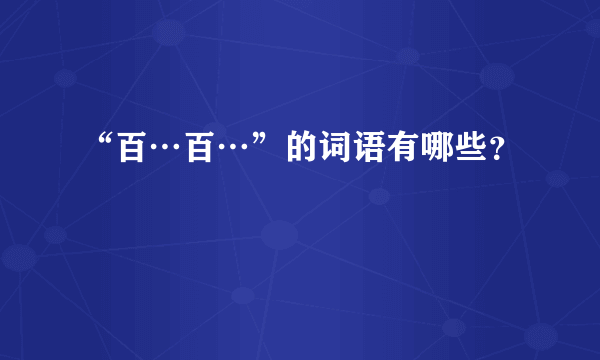 “百…百…”的词语有哪些？